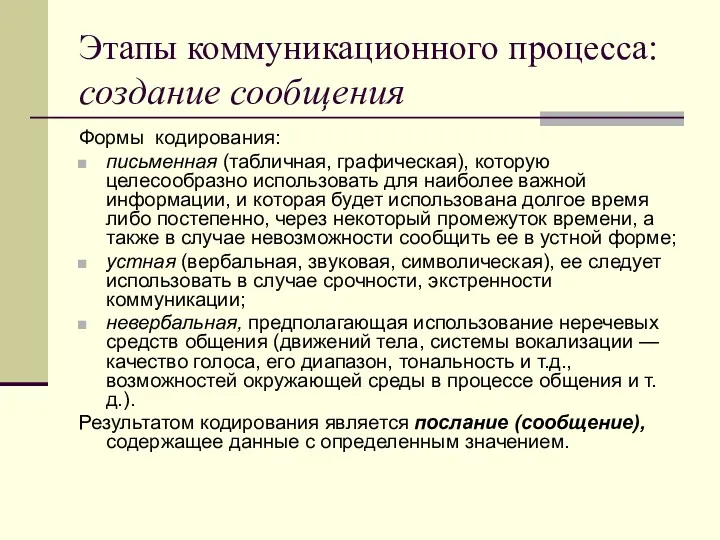 Этапы коммуникационного процесса: создание сообщения

Формы кодирования:

письменная (табличная, графическая), которую целесообразно использовать для наиболее важной информации, и которая будет использована долгое время либо постепенно, через некоторый промежуток времени, а также в случае невозможности сообщить ее в устной форме;

устная (вербальная, звуковая, символическая), ее следует использовать в случае срочности, экстренности коммуникации;

невербальная, предполагающая использование неречевых средств общения (движений тела, системы вокализации — качество голоса, его диапазон, тональность и т.д., возможностей окружающей среды в процессе общения и т. д.).

Результатом кодирования является послание (сообщение), содержащее данные с определенным значением.